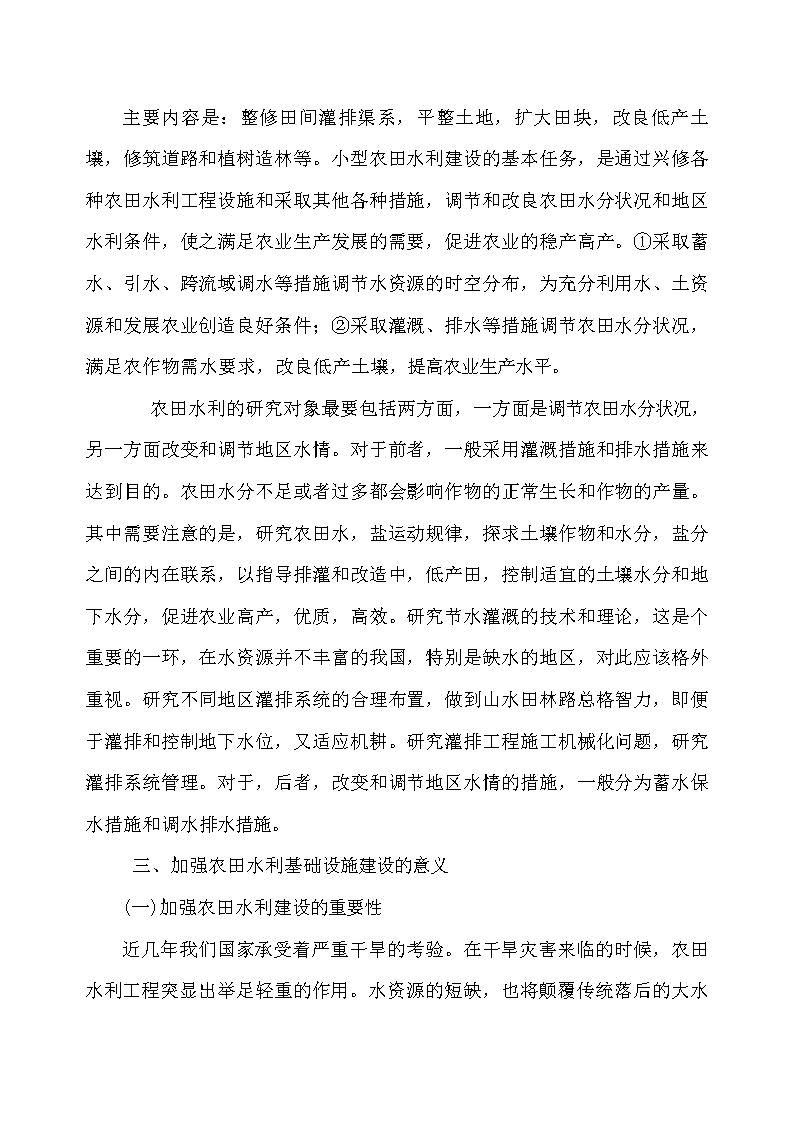 主要内容是：整修田间灌排渠系，平整土地，扩大田块，改良低产土壤，修筑道路和植树造林等。小型农田水利建设的基本任务，是通过兴修各种农田水利工程设施和采取其他各种措施，调节和改良农田水分状况和地区水利条件，使之满足农业生产发展的需要，促进农业的稳产高产。①采取蓄水、引水、跨流域调水等措施调节水资源的时空分布，为充分利用水、土资源和发展农业创造良好条件；②采取灌溉、排水等措施调节农田水分状况，满足农作物需水要求，改良低产土壤，提高农业生产水平。

农田水利的研究对象最要包括两方面，一方面是调节农田水分状况，另一方面改变和调节地区水情。对于前者，一般采用灌溉措施和排水措施来达到目的。农田水分不足或者过多都会影响作物的正常生长和作物的产量。其中需要注意的是，研究农田水，盐运动规律，探求土壤作物和水分，盐分之间的内在联系，以指导排灌和改造中，低产田，控制适宜的土壤水分和地下水分，促进农业高产，优质，高效。研究节水灌溉的技术和理论，这是个重要的一环，在水资源并不丰富的我国，特别是缺水的地区，对此应该格外重视。研究不同地区灌排系统的合理布置，做到山水田林路总格智力，即便于灌排和控制地下水位，又适应机耕。研究灌排工程施工机械化问题，研究灌排系统管理。对于，后者，改变和调节地区水情的措施，一般分为蓄水保水措施和调水排水措施。

三、加强农田水利基础设施建设的意义

(一)加强农田水利建设的重要性

近几年我们国家承受着严重干旱的考验。在干旱灾害来临的时候，农田水利工程突显出举足轻重的作用。水资源的短缺，也将颠覆传统落后的大水